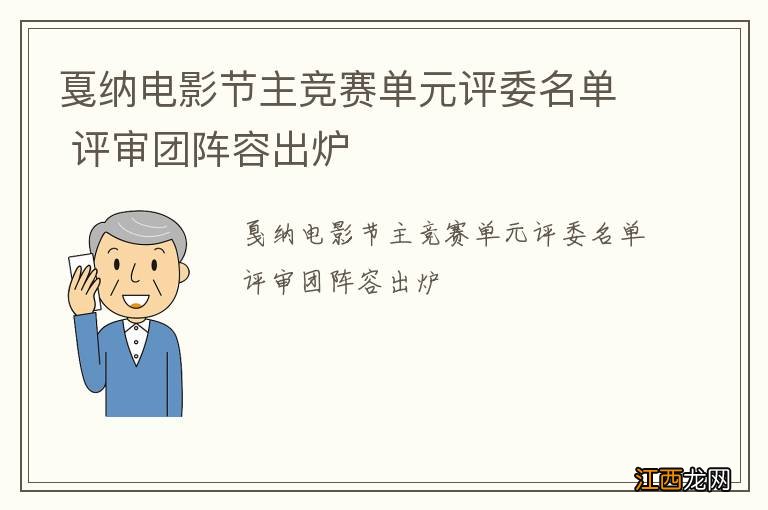 戛纳电影节主竞赛单元评委名单 评审团阵容出炉

戛纳电影节主竞赛单元评委名单 评审团阵容出炉

江西龙网